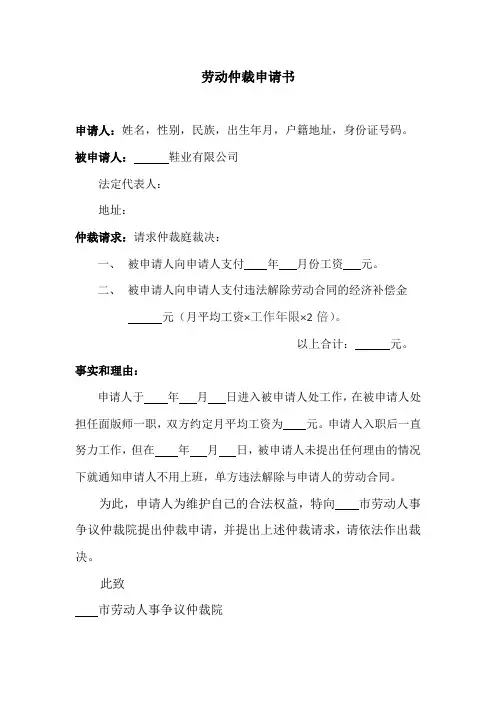 劳动仲裁申请书

申请人：姓名，性别，民族，出生年月，户籍地址，身份证号码。

被申请人：______鞋业有限公司

法定代表人：

地址：

仲裁请求：请求仲裁庭裁决：

一、 被申请人向申请人支付____年___月份工资___元。

二、 被申请人向申请人支付违法解除劳动合同的经济补偿金______元（月平均工资×工作年限×2 倍）。

以上合计：______元。

事实和理由：

申请人于____年___月___日进入被申请人处工作，在被申请人处担任面版师一职，双方约定月平均工资为____元。申请人入职后一直努力工作，但在____年___月___日，被申请人未提出任何理由的情况下就通知申请人不用上班，单方违法解除与申请人的劳动合同。

为此，申请人为维护自己的合法权益，特向____市劳动人事争议仲裁院提出仲裁申请，并提出上述仲裁请求，请依法作出裁决。

此致

____市劳动人事争议仲裁院